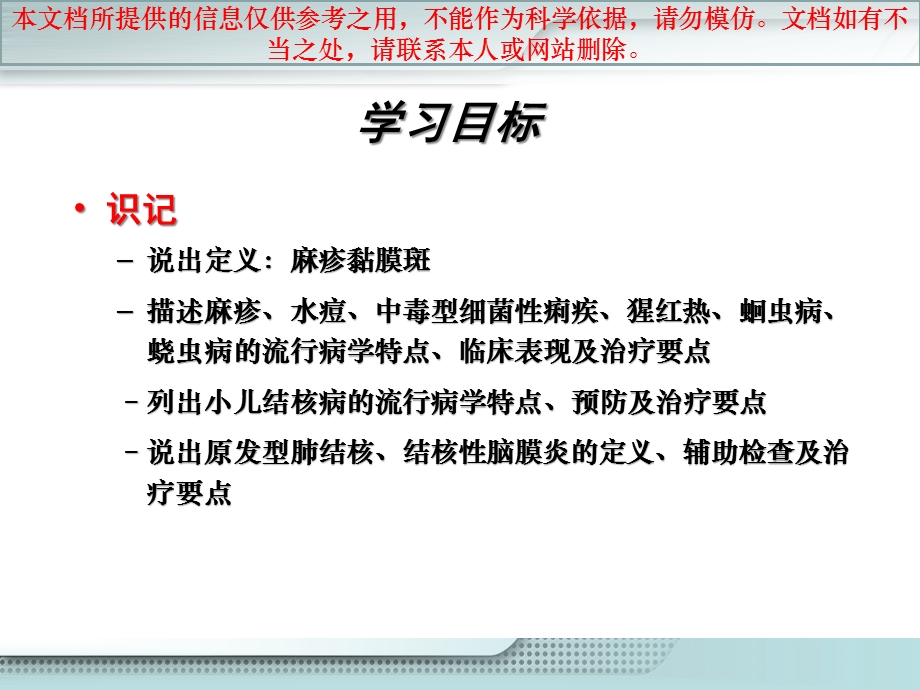 本文档所提供的信息仅供参考之用，不能作为科学依据，请勿模仿。文档如有不当之处，请联系本人或网站删除。

学习目标

• 识记

– 说出定义：麻疹黏膜斑

– 描述麻疹、水痘、中毒型细菌性痢疾、猩红热、蛔虫病、蛲虫病的流行病学特点、临床表现及治疗要点

– 列出小儿结核病的流行病学特点、预防及治疗要点

– 说出原发型肺结核、结核性脑膜炎的定义、辅助检查及治疗要点